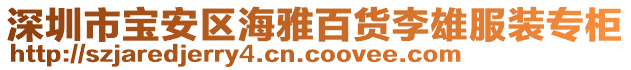 深圳市宝安区海雅百货李雄服装专柜
http://szjaredjerry4.cn.coovee.com